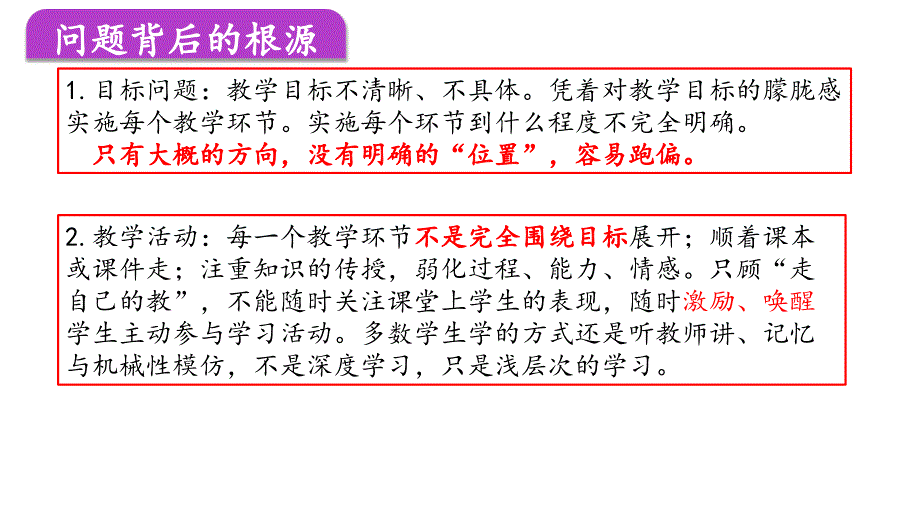 问题背后的根源

1. 目标问题：教学目标不清晰、不具体。凭着对教学目标的朦胧感实施每个教学环节。实施每个环节到什么程度不完全明确。
只有大概的方向，没有明确的“位置”，容易跑偏。

2. 教学活动：每一个教学环节不是完全围绕目标展开；顺着课本或课件走；注重知识的传授，弱化过程、能力、情感。只顾“走自己的教”，不能随时关注课堂上学生的表现，随时激励、唤醒学生主动参与学习活动。多数学生学的方式还是听教师讲、记忆与机械性模仿，不是深度学习，只是浅层次的学习。